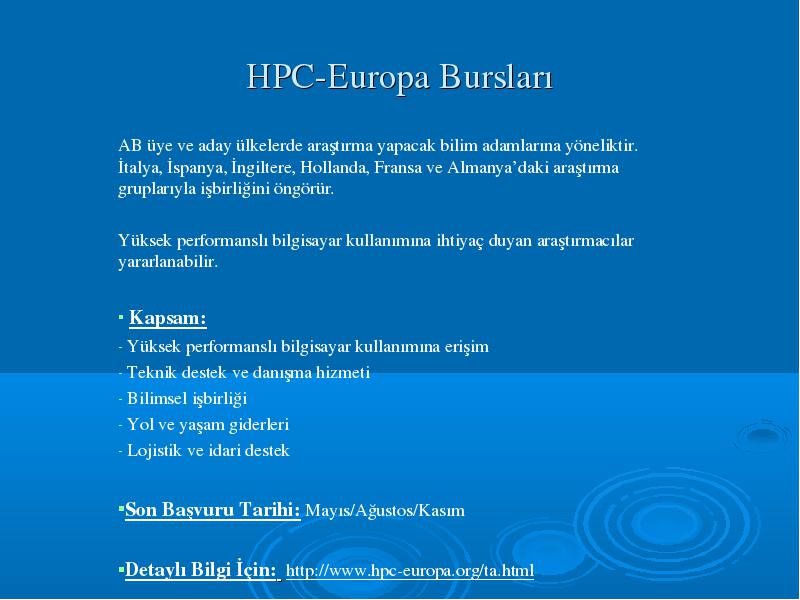 HPC-Europa Bursları

AB üye ve aday ülkelerde araştırma yapacak bilim adamlarına yöneliktir. İtalya, İspanya, İngiltere, Hollanda, Fransa ve Almanya'daki araştırma gruplarıyla işbirliğini öngörür.

Yüksek performanslı bilgisayar kullanımına ihtiyaç duyan araştırmacılar yararlanabilir.

▪ Kapsam:
- Yüksek performanslı bilgisayar kullanımına erişim
- Teknik destek ve danışma hizmeti
- Bilimsel işbirliği
- Yol ve yaşam giderleri
- Lojistik ve idari destek

▪Son Başvuru Tarihi: Mayıs/Ağustos/Kasım

▪Detaylı Bilgi İçin: http://www.hpc-europa.org/ta.html